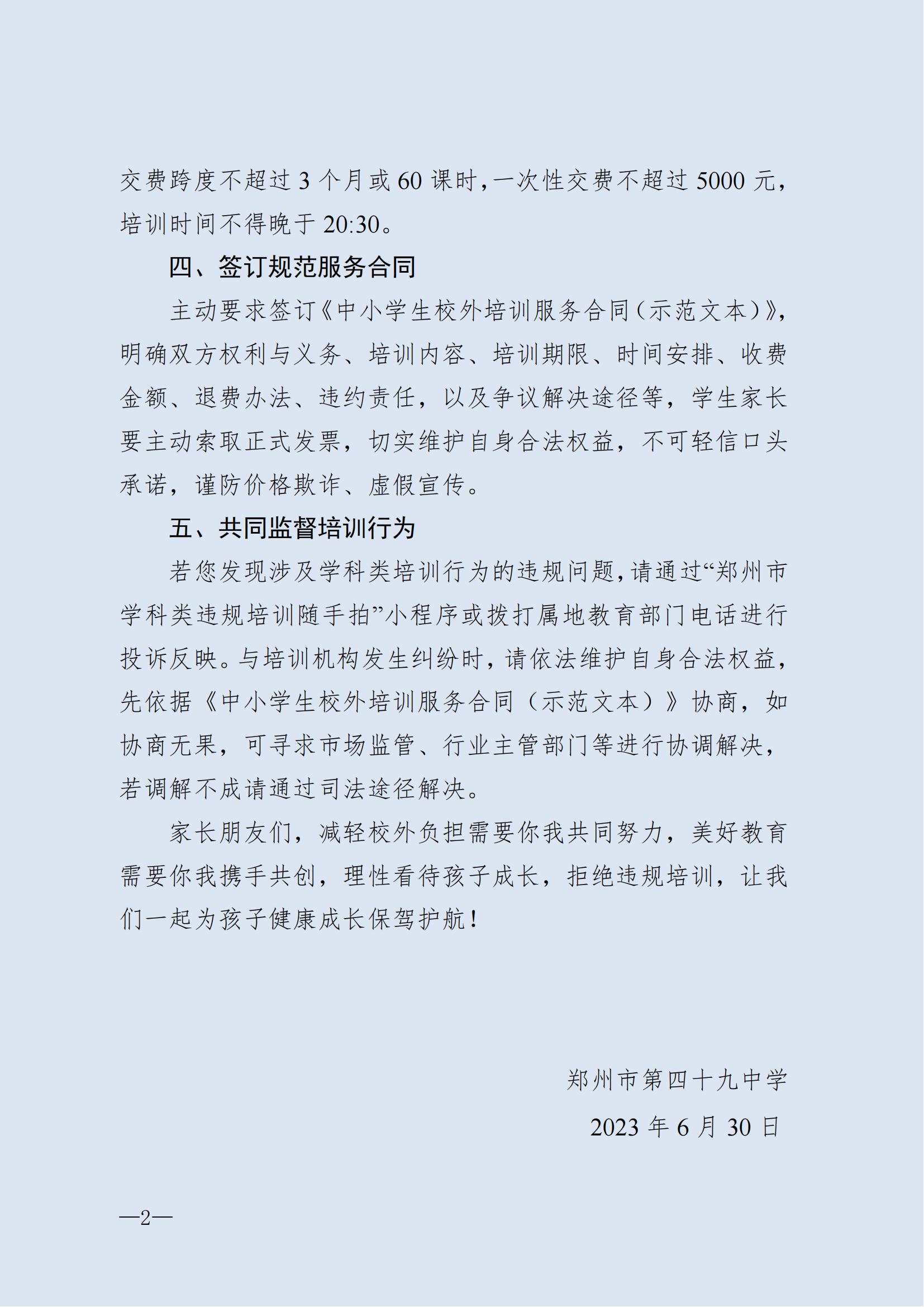 交费跨度不超过 3 个月或 60 课时，一次性交费不超过 5000 元，培训时间不得晚于 20:30。

四、签订规范服务合同

主动要求签订《中小学生校外培训服务合同（示范文本）》，明确双方权利与义务、培训内容、培训期限、时间安排、收费金额、退费办法、违约责任，以及争议解决途径等，学生家长要主动索取正式发票，切实维护自身合法权益，不可轻信口头承诺，谨防价格欺诈、虚假宣传。

五、共同监督培训行为

若您发现涉及学科类培训行为的违规问题，请通过“郑州市学科类违规培训随手拍”小程序或拨打属地教育部门电话进行投诉反映。与培训机构发生纠纷时，请依法维护自身合法权益，先依据《中小学生校外培训服务合同（示范文本）》协商，如协商无果，可寻求市场监管、行业主管部门等进行协调解决，若调解不成请通过司法途径解决。

家长朋友们，减轻校外负担需要你我共同努力，美好教育需要你我携手共创，理性看待孩子成长，拒绝违规培训，让我们一起为孩子健康成长保驾护航！

郑州市第四十九中学

2023 年 6 月 30 日

—2—